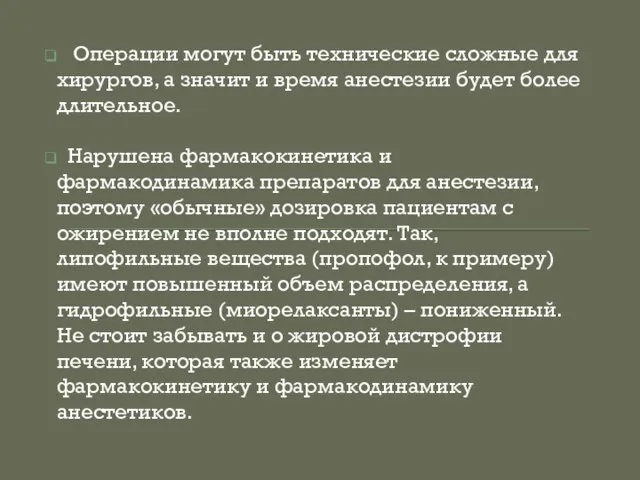 Операции могут быть технические сложные для хирургов, а значит и время анестезии будет более длительное.

Нарушена фармакокинетика и фармакодинамика препаратов для анестезии, поэтому «обычные» дозировка пациентам с ожирением не вполне подходят. Так, липофильные вещества (пропофол, к примеру) имеют повышенный объем распределения, а гидрофильные (миорелаксанты) – пониженный. Не стоит забывать и о жировой дистрофии печени, которая также изменяет фармакокинетику и фармакодинамику анестетиков.